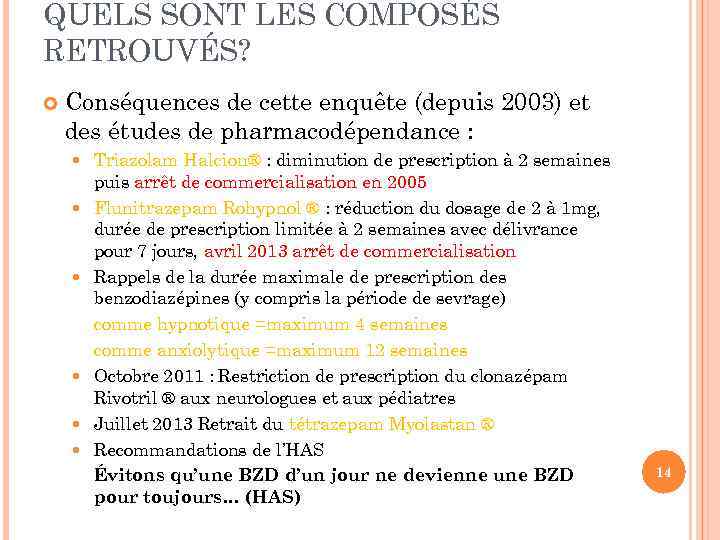 QUELS SONT LES COMPOSÉS RETROUVÉS?

Conséquences de cette enquête (depuis 2003) et des études de pharmacodépendance :

Triazolam Halcion® : diminution de prescription à 2 semaines puis arrêt de commercialisation en 2005

Flunitrazepam Rohypnol ® : réduction du dosage de 2 à 1mg, durée de prescription limitée à 2 semaines avec délivrance pour 7 jours, avril 2013 arrêt de commercialisation

Rappels de la durée maximale de prescription des benzodiazépines (y compris la période de sevrage)

comme hypnotique =maximum 4 semaines

comme anxiolytique =maximum 12 semaines

Octobre 2011 : Restriction de prescription du clonazépam Rivotril ® aux neurologues et aux pédiatres

Juillet 2013 Retrait du tétrazepam Myolastan ®

Recommandations de l'HAS

Évitons qu'une BZD d'un jour ne devienne une BZD pour toujours... (HAS)

14